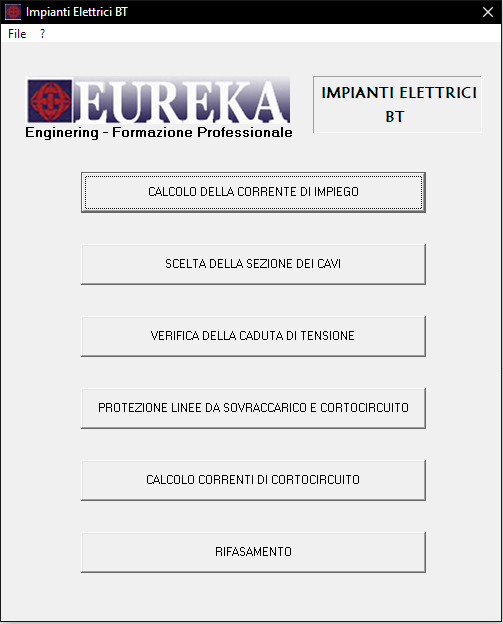 Impianti Elettrici BT
File ?

EUREKA
Enginering - Formazione Professionale

IMPIANTI ELETTRICI BT

CALCOLO DELLA CORRENTE DI IMPIEGO

SCELTA DELLA SEZIONE DEI CAVI

VERIFICA DELLA CADUTA DI TENSIONE

PROTEZIONE LINEE DA SOVRACCARICO E CORTOCIRCUITO

CALCOLO CORRENTI DI CORTOCIRCUITO

RIFASAMENTO